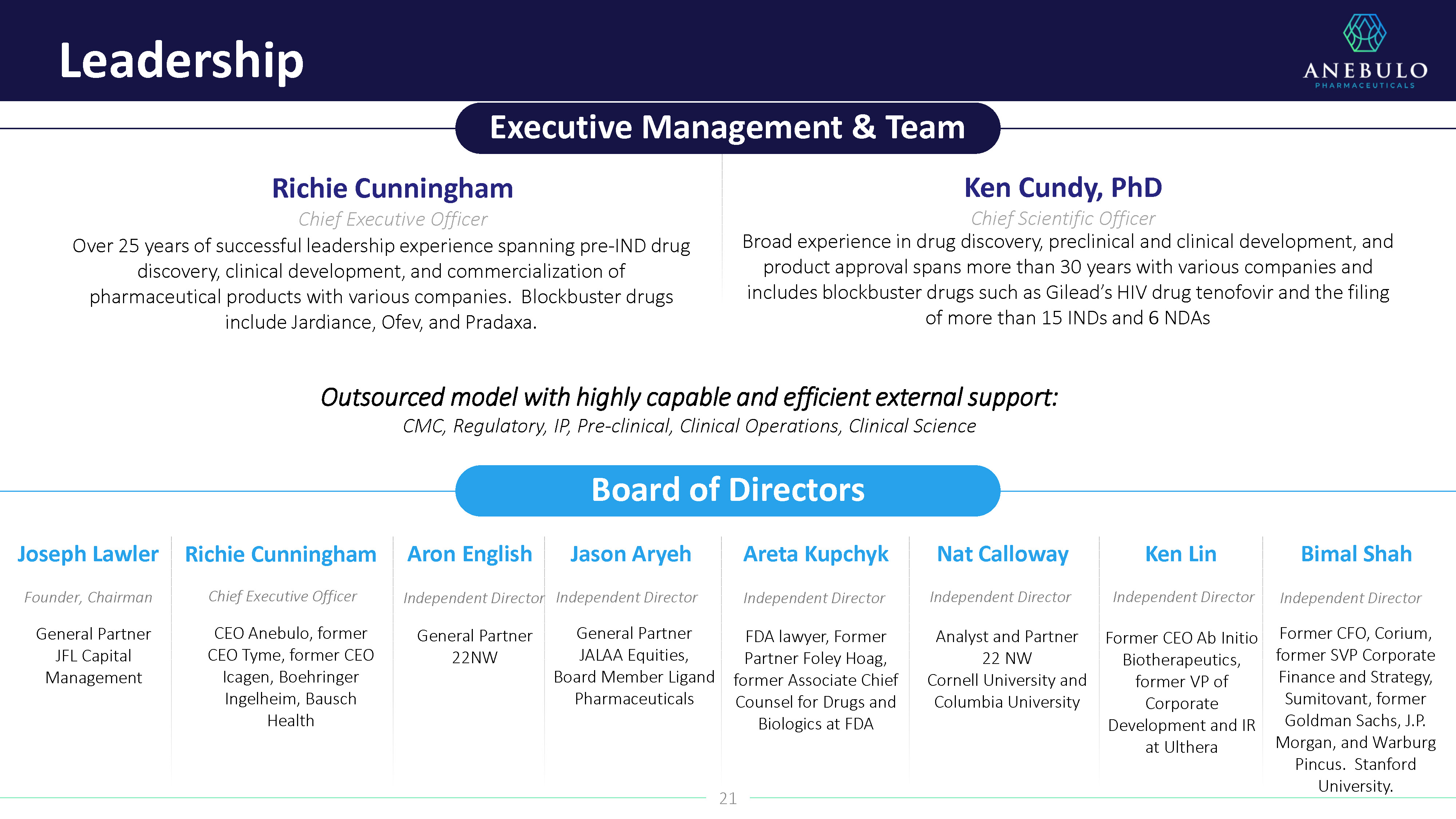 Leadership

ANEBULO
PHARMACEUTICALS

Executive Management & Team

Richie Cunningham
Chief Executive Officer
Over 25 years of successful leadership experience spanning pre-IND drug discovery, clinical development, and commercialization of pharmaceutical products with various companies. Blockbuster drugs include Jardiance, Ofev, and Pradaxa.

Ken Cundy, PhD
Chief Scientific Officer
Broad experience in drug discovery, preclinical and clinical development, and product approval spans more than 30 years with various companies and includes blockbuster drugs such as Gilead's HIV drug tenofovir and the filing of more than 15 INDs and 6 NDAs

Outsourced model with highly capable and efficient external support:
CMC, Regulatory, IP, Pre-clinical, Clinical Operations, Clinical Science

Board of Directors

Joseph Lawler
Founder, Chairman
General Partner JFL Capital Management

Richie Cunningham
Chief Executive Officer
CEO Anebulo, former CEO Tyme, former CEO Icagen, Boehringer Ingelheim, Bausch Health

Aron English
Independent Director
General Partner 22NW

Jason Aryeh
Independent Director
General Partner JALAA Equities, Board Member Ligand Pharmaceuticals

Areta Kupchyk
Independent Director
FDA lawyer, Former Partner Foley Hoag, former Associate Chief Counsel for Drugs and Biologics at FDA

Nat Calloway
Independent Director
Analyst and Partner 22 NW
Cornell University and Columbia University

Ken Lin
Independent Director
Former CEO Ab Initio Biotherapeutics, former VP of Corporate Development and IR at Ulthera

Bimal Shah
Independent Director
Former CFO, Corium, former SVP Corporate Finance and Strategy, Sumitovant, former Goldman Sachs, J.P. Morgan, and Warburg Pincus. Stanford University.

21